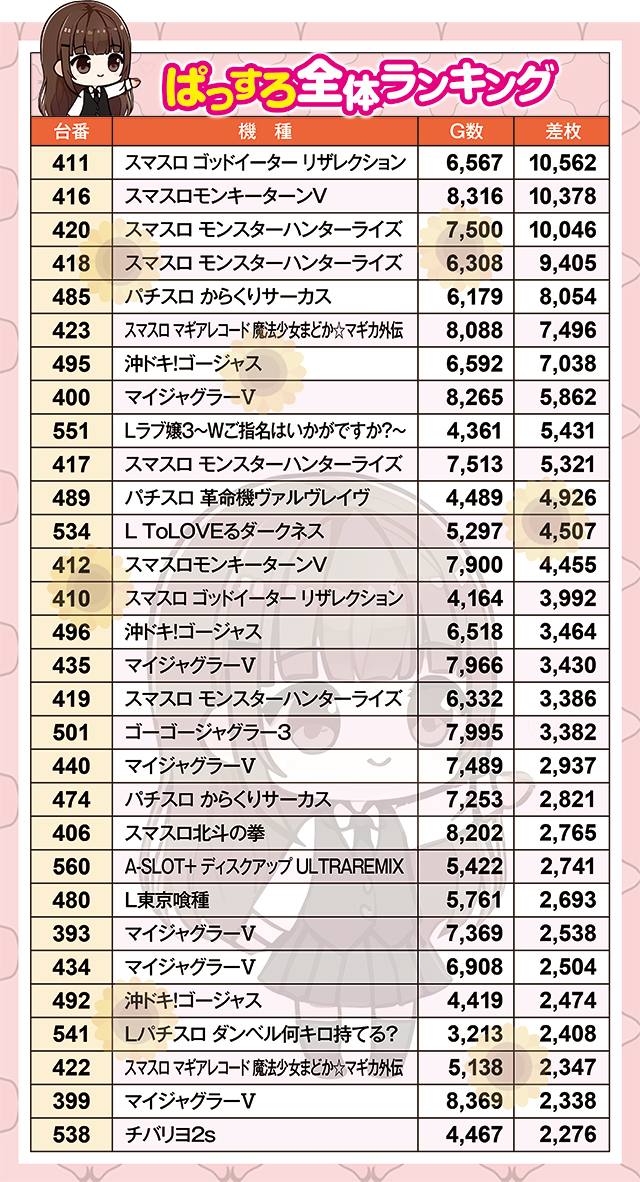 ぱっすろ全体ランキング

| 台番 | 機　種 | G数 | 差枚 |
|---|---|---|---|
| 411 | スマスロ ゴッドイーター リザレクション | 6,567 | 10,562 |
| 416 | スマスロモンキーターンV | 8,316 | 10,378 |
| 420 | スマスロ モンスターハンターライズ | 7,500 | 10,046 |
| 418 | スマスロ モンスターハンターライズ | 6,308 | 9,405 |
| 485 | パチスロ からくりサーカス | 6,179 | 8,054 |
| 423 | スマスロ マギアレコード 魔法少女まどか☆マギカ外伝 | 8,088 | 7,496 |
| 495 | 沖ドキ!ゴージャス | 6,592 | 7,038 |
| 400 | マイジャグラーV | 8,265 | 5,862 |
| 551 | Lラブ嬢3~Wご指名はいかがですか?~ | 4,361 | 5,431 |
| 417 | スマスロ モンスターハンターライズ | 7,513 | 5,321 |
| 489 | パチスロ 革命機ヴァルヴレイヴ | 4,489 | 4,926 |
| 534 | L ToLOVEるダークネス | 5,297 | 4,507 |
| 412 | スマスロモンキーターンV | 7,900 | 4,455 |
| 410 | スマスロ ゴッドイーター リザレクション | 4,164 | 3,992 |
| 496 | 沖ドキ!ゴージャス | 6,518 | 3,464 |
| 435 | マイジャグラーV | 7,966 | 3,430 |
| 419 | スマスロ モンスターハンターライズ | 6,332 | 3,386 |
| 501 | ゴーゴージャグラー3 | 7,995 | 3,382 |
| 440 | マイジャグラーV | 7,489 | 2,937 |
| 474 | パチスロ からくりサーカス | 7,253 | 2,821 |
| 406 | スマスロ北斗の拳 | 8,202 | 2,765 |
| 560 | A-SLOT+ ディスクアップ ULTRAREMIX | 5,422 | 2,741 |
| 480 | L東京喰種 | 5,761 | 2,693 |
| 393 | マイジャグラーV | 7,369 | 2,538 |
| 434 | マイジャグラーV | 6,908 | 2,504 |
| 492 | 沖ドキ!ゴージャス | 4,419 | 2,474 |
| 541 | Lパチスロ ダンベル何キロ持てる? | 3,213 | 2,408 |
| 422 | スマスロ マギアレコード 魔法少女まどか☆マギカ外伝 | 5,138 | 2,347 |
| 399 | マイジャグラーV | 8,369 | 2,338 |
| 538 | チバリヨ2s | 4,467 | 2,276 |